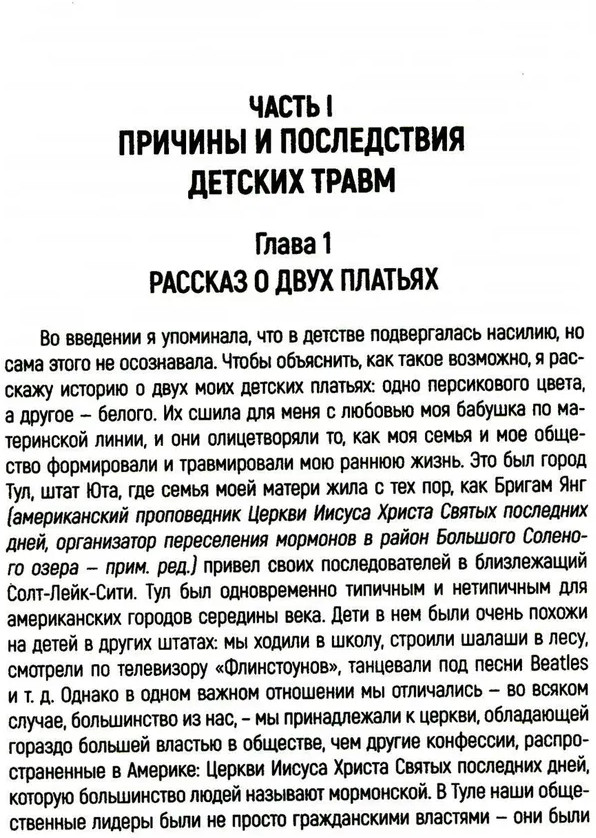 ЧАСТЬ I
ПРИЧИНЫ И ПОСЛЕДСТВИЯ ДЕТСКИХ ТРАВМ

Глава 1
РАССКАЗ О ДВУХ ПЛАТЬЯХ

Во введении я упоминала, что в детстве подвергалась насилию, но сама этого не осознавала. Чтобы объяснить, как такое возможно, я расскажу историю о двух моих детских платьях: одно персикового цвета, а другое – белого. Их сшила для меня с любовью моя бабушка по материнской линии, и они олицетворяли то, как моя семья и мое общество формировали и травмировали мою раннюю жизнь. Это был город Тул, штат Юта, где семья моей матери жила с тех пор, как Бригам Янг (американский проповедник Церкви Иисуса Христа Святых последних дней, организатор переселения мормонов в район Большого Соленого озера – прим. ред.) привел своих последователей в близлежащий Солт-Лейк-Сити. Тул был одновременно типичным и нетипичным для американских городов середины века. Дети в нем были очень похожи на детей в других штатах: мы ходили в школу, строили шалаши в лесу, смотрели по телевизору «Флинстоунов», танцевали под песни Beatles и т. д. Однако в одном важном отношении мы отличались – во всяком случае, большинство из нас, – мы принадлежали к церкви, обладающей гораздо большей властью в обществе, чем другие конфессии, распространенные в Америке: Церкви Иисуса Христа Святых последних дней, которую большинство людей называют мормонской. В Туле наши общественные лидеры были не просто гражданскими властями – они были